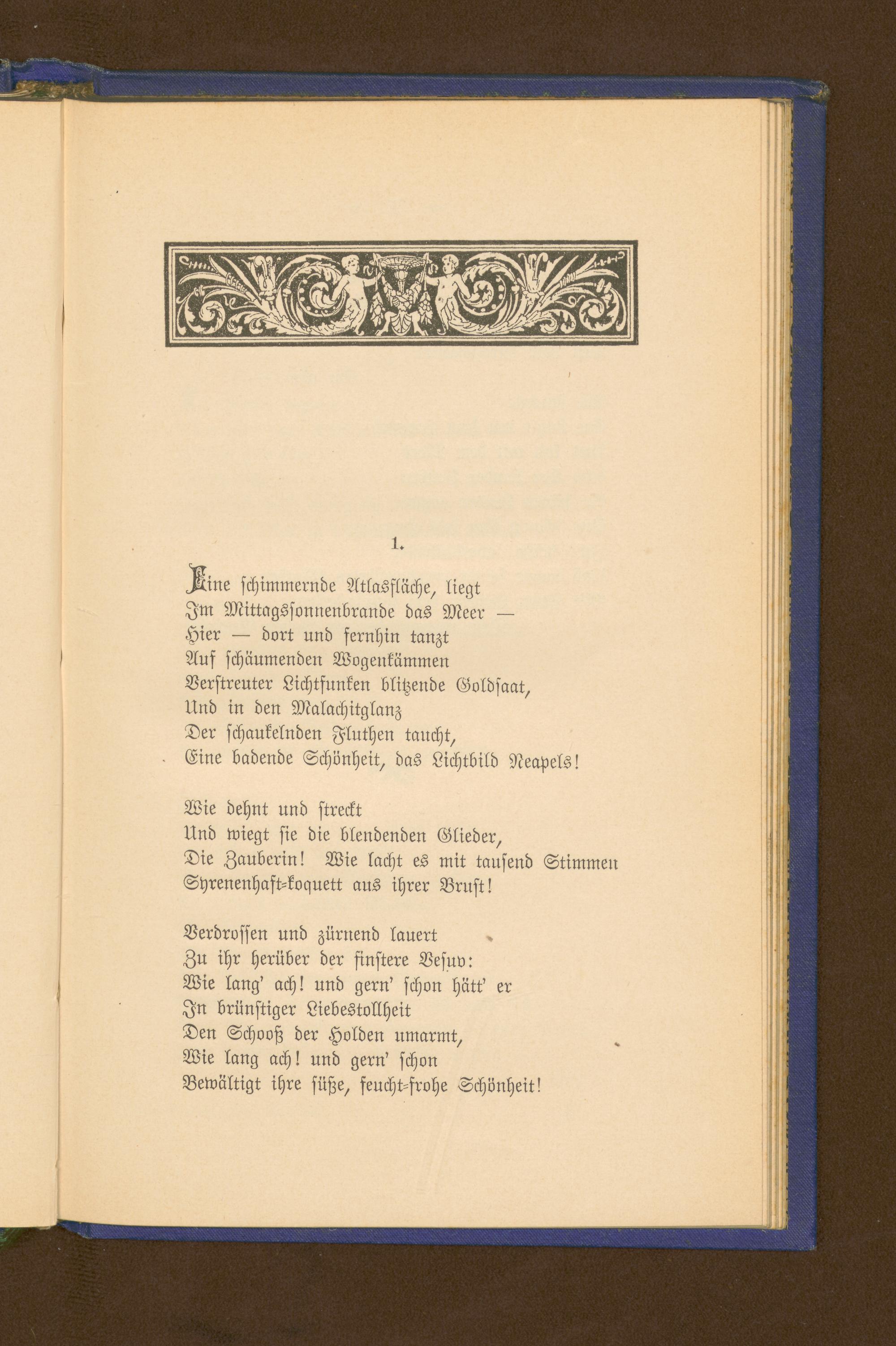 1.

Eine schimmernde Atlasfläche, liegt
Im Mittagssonnenbrande das Meer —
Hier — dort und fernhin tanzt
Auf schäumenden Wogenkämmen
Verstreuter Lichtfunken blitzende Goldsaat,
Und in den Malachitglanz
Der schaukelnden Fluthen taucht,
Eine badende Schönheit, das Lichtbild Neapels!

Wie dehnt und streckt
Und wiegt sie die blendenden Glieder,
Die Zauberin! Wie lacht es mit tausend Stimmen
Syrenenhaft-koquett aus ihrer Brust!

Verdrossen und zürnend lauert
Zu ihr herüber der finstere Vesuv:
Wie lang' ach! und gern' schon hätt' er
In brünstiger Liebestollheit
Den Schooß der Holden umarmt,
Wie lang ach! und gern' schon
Bewältigt ihre süße, feucht-frohe Schönheit!